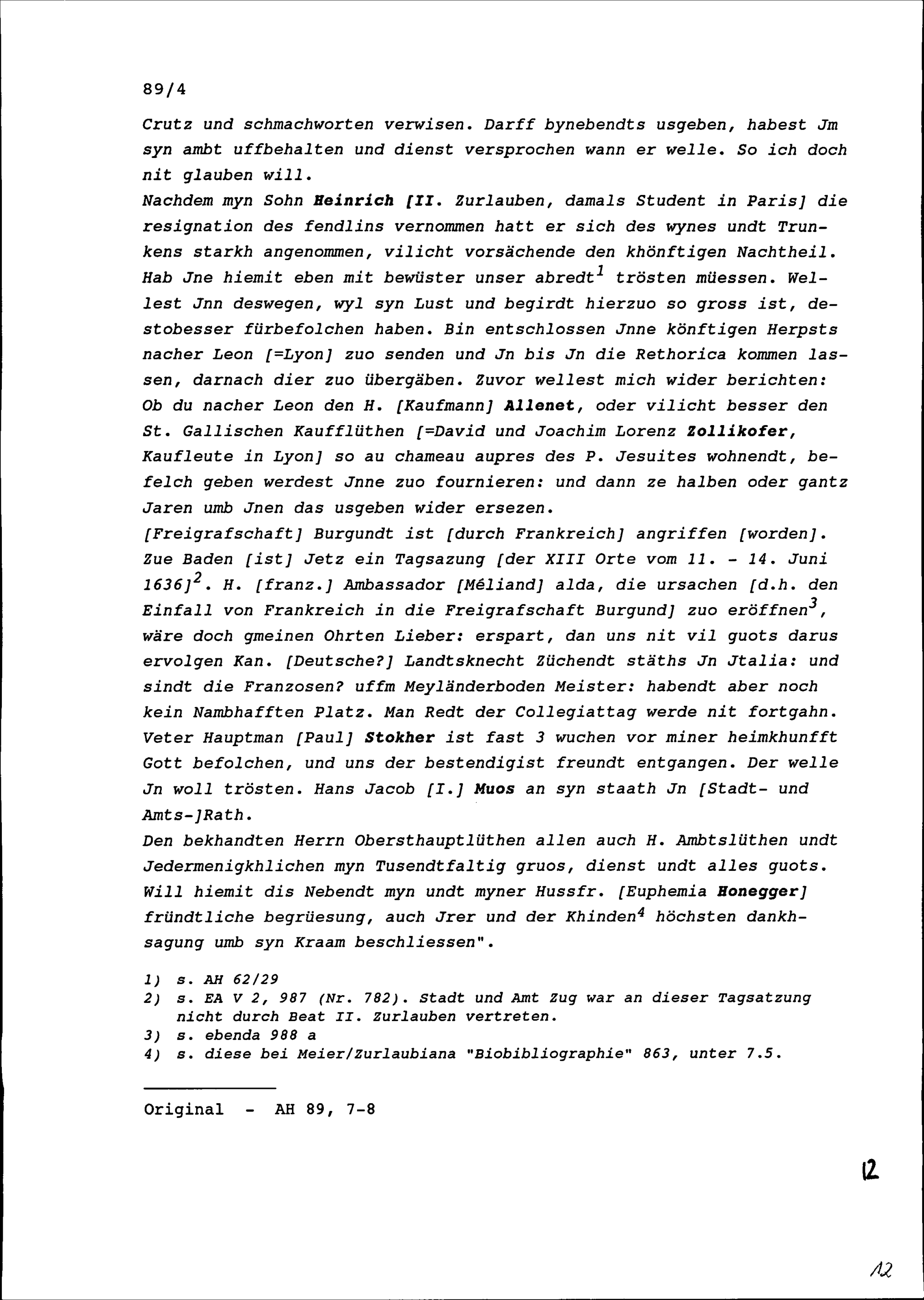 89/4

Crutz und schmachworten verwisen. Darff bynebendts usgeben, habest Jm syn ambt uffbehalten und dienst versprochen wann er welle. So ich doch nit glauben will.
Nachdem myn Sohn Heinrich [II. Zurlauben, damals Student in Paris] die resignation des fendlins vernommen hatt er sich des wynes undt Trunkens starkh angenommen, vilicht vorsächende den khönftigen Nachtheil. Hab Jne hiemit eben mit bewüster unser abredt$^1$ trösten müessen. Wellest Jnn deswegen, wyl syn Lust und begirdt hierzuo so gross ist, destobesser fürbefolchen haben. Bin entschlossen Jnne könftigen Herpsts nacher Leon [=Lyon] zuo senden und Jn bis Jn die Rethorica kommen lassen, darnach dier zuo übergäben. Zuvor wellest mich wider berichten: Ob du nacher Leon den H. [Kaufmann] Allenet, oder vilicht besser den St. Gallischen Kaufflüthen [=David und Joachim Lorenz Zollikofer, Kaufleute in Lyon] so au chameau aupres des P. Jesuites wohnendt, befelch geben werdest Jnne zuo fournieren: und dann ze halben oder gantz Jaren umb Jnen das usgeben wider ersezen.
[Freigrafschaft] Burgundt ist [durch Frankreich] angriffen [worden]. Zue Baden [ist] Jetz ein Tagsazung [der XIII Orte vom 11. - 14. Juni 1636]$^2$. H. [franz.] Ambassador [Méliand] alda, die ursachen [d.h. den Einfall von Frankreich in die Freigrafschaft Burgund] zuo eröffnen$^3$, wäre doch gmeinen Ohrten Lieber: erspart, dan uns nit vil guots darus ervolgen Kan. [Deutsche?] Landtsknecht Züchendt stäths Jn Jtalia: und sindt die Franzosen? uffm Meyländerboden Meister: habendt aber noch kein Nambhafften Platz. Man Redt der Collegiattag werde nit fortgahn. Veter Hauptman [Paul] Stokher ist fast 3 wuchen vor miner heimkhunfft Gott befolchen, und uns der bestendigist freundt entgangen. Der welle Jn woll trösten. Hans Jacob [I.] Muos an syn staath Jn [Stadt- und Amts-]Rath.
Den bekhandten Herrn Obersthauptlüthen allen auch H. Ambtslüthen undt Jedermenigkhlichen myn Tusendtfaltig gruos, dienst undt alles guots. Will hiemit dis Nebendt myn undt myner Hussfr. [Euphemia Honegger] fründtliche begrüesung, auch Jrer und der Khinden$^4$ höchsten dankhsagung umb syn Kraam beschliessen".

1) s. AH 62/29
2) s. EA V 2, 987 (Nr. 782). Stadt und Amt Zug war an dieser Tagsatzung nicht durch Beat II. Zurlauben vertreten.
3) s. ebenda 988 a
4) s. diese bei Meier/Zurlaubiana "Biobibliographie" 863, unter 7.5.

Original - AH 89, 7-8

12

12